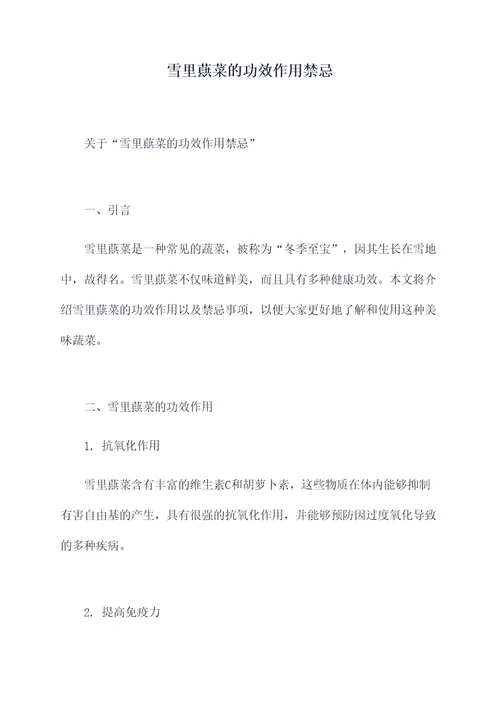 雪里蕻菜的功效作用禁忌

关于“雪里蕻菜的功效作用禁忌”

一、引言

雪里蕻菜是一种常见的蔬菜，被称为“冬季至宝”，因其生长在雪地中，故得名。雪里蕻菜不仅味道鲜美，而且具有多种健康功效。本文将介绍雪里蕻菜的功效作用以及禁忌事项，以便大家更好地了解和使用这种美味蔬菜。

二、雪里蕻菜的功效作用

1. 抗氧化作用

雪里蕻菜含有丰富的维生素C和胡萝卜素，这些物质在体内能够抑制有害自由基的产生，具有很强的抗氧化作用，并能够预防因过度氧化导致的多种疾病。

2. 提高免疫力